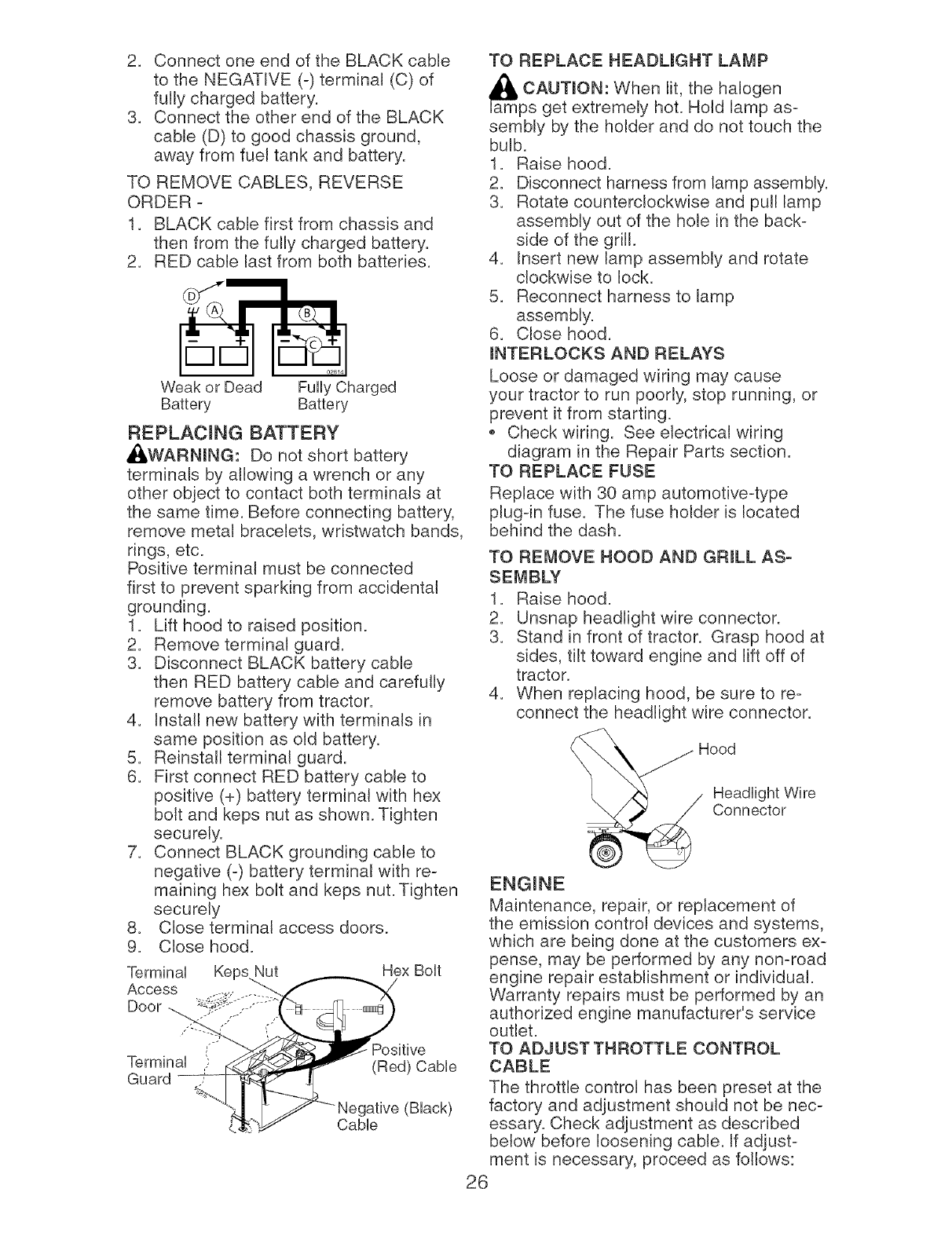 2. Connect one end of the BLACK cable to the NEGATIVE (-) terminal (C) of fully charged battery.
3. Connect the other end of the BLACK cable (D) to good chassis ground, away from fuel tank and battery.

TO REMOVE CABLES, REVERSE ORDER -
1. BLACK cable first from chassis and then from the fully charged battery.
2. RED cable last from both batteries.

D A B C
02614
Weak or Dead Battery
Fully Charged Battery

REPLACING BATTERY
WARNING: Do not short battery terminals by allowing a wrench or any other object to contact both terminals at the same time. Before connecting battery, remove metal bracelets, wristwatch bands, rings, etc.
Positive terminal must be connected first to prevent sparking from accidental grounding.
1. Lift hood to raised position.
2. Remove terminal guard.
3. Disconnect BLACK battery cable then RED battery cable and carefully remove battery from tractor.
4. Install new battery with terminals in same position as old battery.
5. Reinstall terminal guard.
6. First connect RED battery cable to positive (+) battery terminal with hex bolt and keps nut as shown. Tighten securely.
7. Connect BLACK grounding cable to negative (-) battery terminal with remaining hex bolt and keps nut. Tighten securely
8. Close terminal access doors.
9. Close hood.

Terminal Access Door
Keps Nut
Hex Bolt
Terminal Guard
Positive (Red) Cable
Negative (Black) Cable

TO REPLACE HEADLIGHT LAMP
CAUTION: When lit, the halogen lamps get extremely hot. Hold lamp assembly by the holder and do not touch the bulb.
1. Raise hood.
2. Disconnect harness from lamp assembly.
3. Rotate counterclockwise and pull lamp assembly out of the hole in the backside of the grill.
4. Insert new lamp assembly and rotate clockwise to lock.
5. Reconnect harness to lamp assembly.
6. Close hood.

INTERLOCKS AND RELAYS
Loose or damaged wiring may cause your tractor to run poorly, stop running, or prevent it from starting.
• Check wiring. See electrical wiring diagram in the Repair Parts section.

TO REPLACE FUSE
Replace with 30 amp automotive-type plug-in fuse. The fuse holder is located behind the dash.

TO REMOVE HOOD AND GRILL ASSEMBLY
1. Raise hood.
2. Unsnap headlight wire connector.
3. Stand in front of tractor. Grasp hood at sides, tilt toward engine and lift off of tractor.
4. When replacing hood, be sure to reconnect the headlight wire connector.

Hood
Headlight Wire Connector

ENGINE
Maintenance, repair, or replacement of the emission control devices and systems, which are being done at the customers expense, may be performed by any non-road engine repair establishment or individual. Warranty repairs must be performed by an authorized engine manufacturer's service outlet.

TO ADJUST THROTTLE CONTROL CABLE
The throttle control has been preset at the factory and adjustment should not be necessary. Check adjustment as described below before loosening cable. If adjustment is necessary, proceed as follows:

26